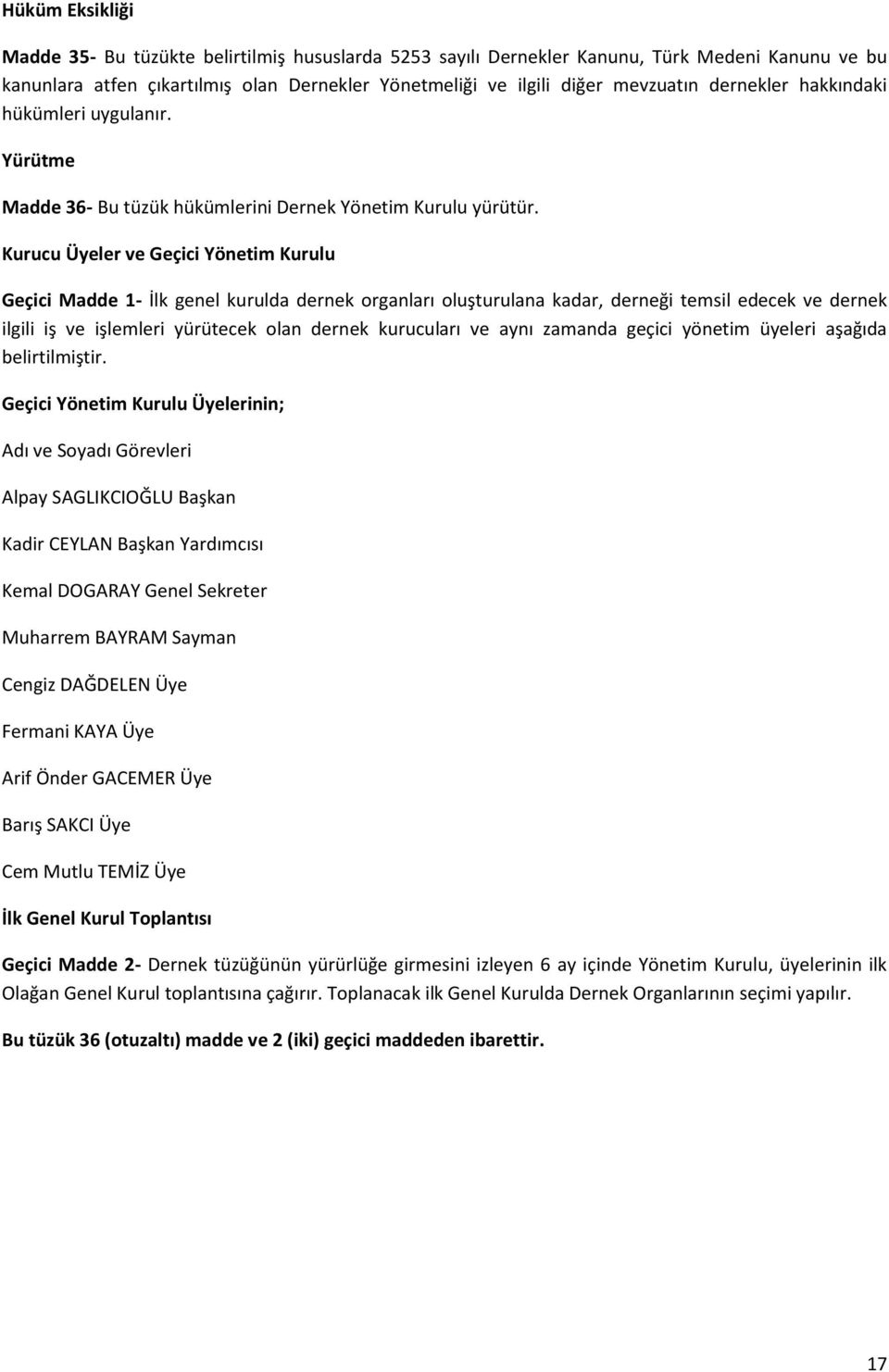 Hüküm Eksikliği

Madde 35- Bu tüzükte belirtilmiş hususlarda 5253 sayılı Dernekler Kanunu, Türk Medeni Kanunu ve bu kanunlara atfen çıkartılmış olan Dernekler Yönetmeliği ve ilgili diğer mevzuatın dernekler hakkındaki hükümleri uygulanır.

Yürütme

Madde 36- Bu tüzük hükümlerini Dernek Yönetim Kurulu yürütür.

Kurucu Üyeler ve Geçici Yönetim Kurulu

Geçici Madde 1- İlk genel kurulda dernek organları oluşturulana kadar, derneği temsil edecek ve dernek ilgili iş ve işlemleri yürütecek olan dernek kurucuları ve aynı zamanda geçici yönetim üyeleri aşağıda belirtilmiştir.

Geçici Yönetim Kurulu Üyelerinin;

Adı ve Soyadı Görevleri

Alpay SAGLIKCIOĞLU Başkan

Kadir CEYLAN Başkan Yardımcısı

Kemal DOGARAY Genel Sekreter

Muharrem BAYRAM Sayman

Cengiz DAĞDELEN Üye

Fermani KAYA Üye

Arif Önder GACEMER Üye

Barış SAKCI Üye

Cem Mutlu TEMİZ Üye

İlk Genel Kurul Toplantısı

Geçici Madde 2- Dernek tüzüğünün yürürlüğe girmesini izleyen 6 ay içinde Yönetim Kurulu, üyelerinin ilk Olağan Genel Kurul toplantısına çağırır. Toplanacak ilk Genel Kurulda Dernek Organlarının seçimi yapılır.

Bu tüzük 36 (otuzaltı) madde ve 2 (iki) geçici maddeden ibarettir.

17